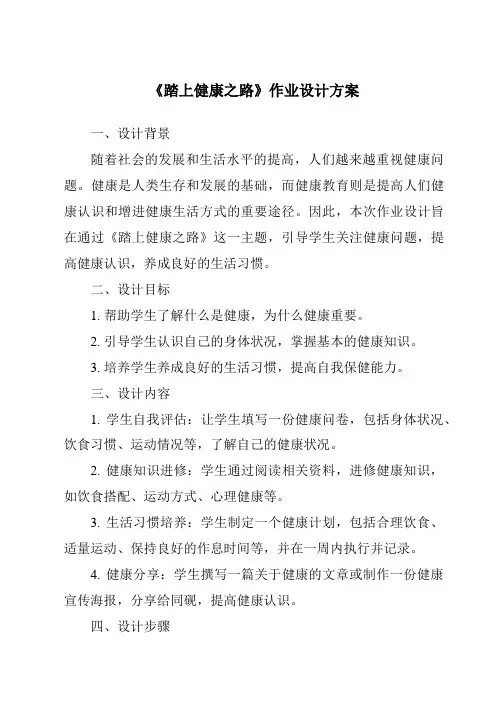 《踏上健康之路》作业设计方案

一、设计背景

随着社会的发展和生活水平的提高，人们越来越重视健康问题。健康是人类生存和发展的基础，而健康教育则是提高人们健康认识和增进健康生活方式的重要途径。因此，本次作业设计旨在通过《踏上健康之路》这一主题，引导学生关注健康问题，提高健康认识，养成良好的生活习惯。

二、设计目标

1. 帮助学生了解什么是健康，为什么健康重要。

2. 引导学生认识自己的身体状况，掌握基本的健康知识。

3. 培养学生养成良好的生活习惯，提高自我保健能力。

三、设计内容

1. 学生自我评估：让学生填写一份健康问卷，包括身体状况、饮食习惯、运动情况等，了解自己的健康状况。

2. 健康知识进修：学生通过阅读相关资料，进修健康知识，如饮食搭配、运动方式、心理健康等。

3. 生活习惯培养：学生制定一个健康计划，包括合理饮食、适量运动、保持良好的作息时间等，并在一周内执行并记录。

4. 健康分享：学生撰写一篇关于健康的文章或制作一份健康宣传海报，分享给同砚，提高健康认识。

四、设计步骤